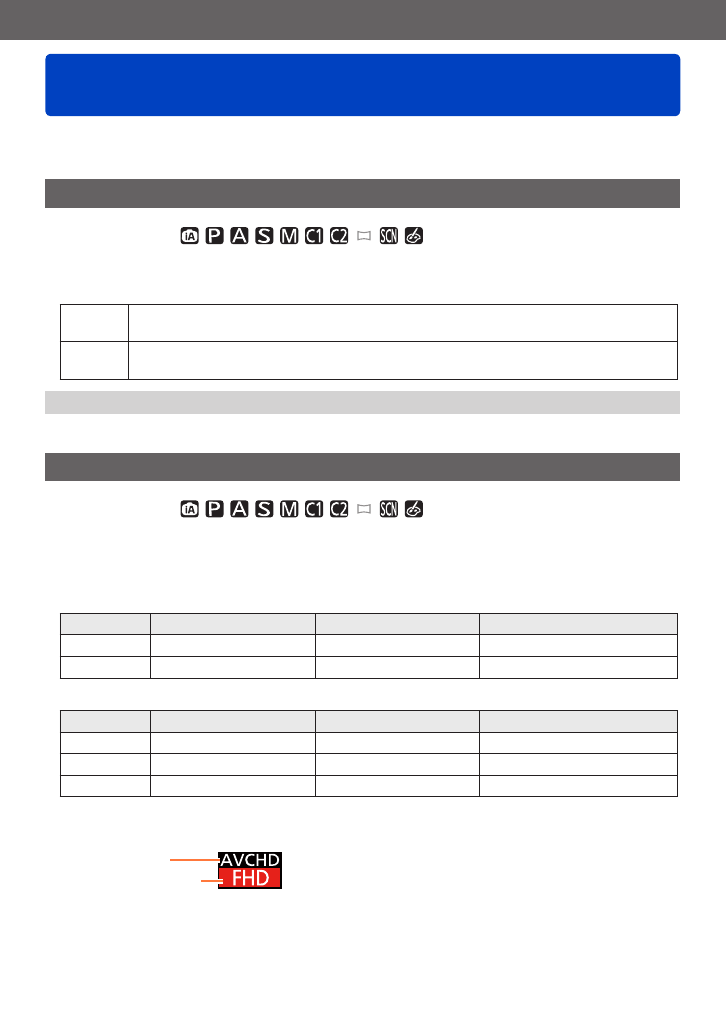 iA P A S M C1 C2 SCN

iA P A S M C1 C2 SCN

AVCHD
FHD